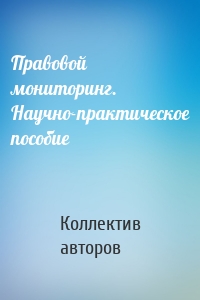 Правовой мониторинг. Научно-практическое пособие

Коллектив авторов